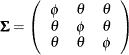 $\boldsymbol{\Sigma} = \begin{pmatrix} \phi & \theta & \theta \\ \theta & \phi & \theta \\ \theta & \theta & \phi \end{pmatrix}$